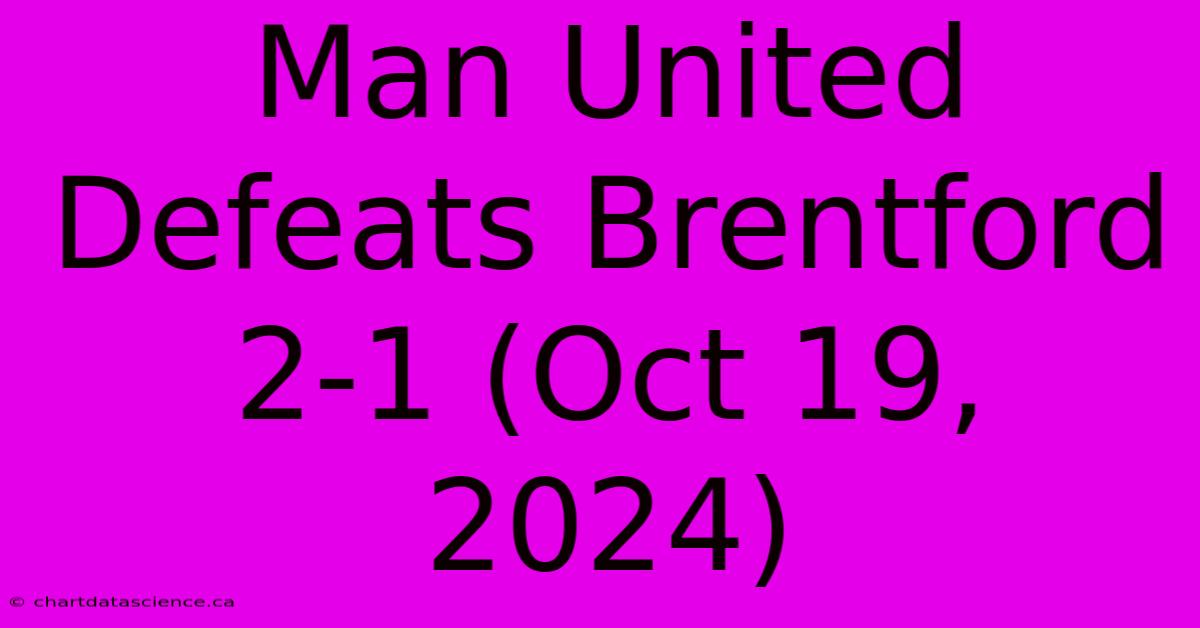 Man United Defeats Brentford 2-1 (Oct 19, 2024)

© chartdatascience.ca